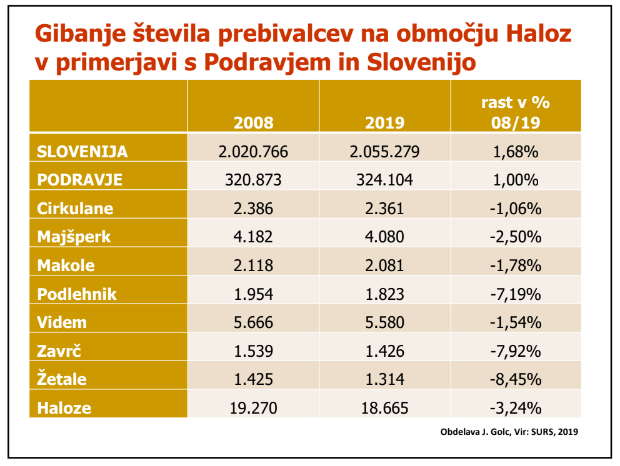 Gibanje števila prebivalcev na območju Haloz v primerjavi s Podravjem in Slovenijo

| | 2008 | 2019 | rast v % 08/19 |
|---|---|---|---|
| SLOVENIJA | 2.020.766 | 2.055.279 | 1,68% |
| PODRAVJE | 320.873 | 324.104 | 1,00% |
| Cirkulane | 2.386 | 2.361 | -1,06% |
| Majšperk | 4.182 | 4.080 | -2,50% |
| Makole | 2.118 | 2.081 | -1,78% |
| Podlehnik | 1.954 | 1.823 | -7,19% |
| Videm | 5.666 | 5.580 | -1,54% |
| Zavrč | 1.539 | 1.426 | -7,92% |
| Žetale | 1.425 | 1.314 | -8,45% |
| Haloze | 19.270 | 18.665 | -3,24% |

Obdelava J. Golc, Vir: SURS, 2019